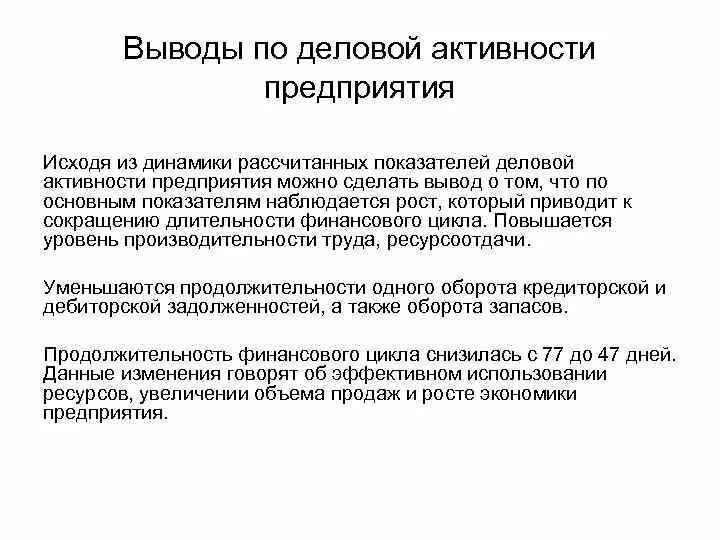 Выводы по деловой активности предприятия

Исходя из динамики рассчитанных показателей деловой активности предприятия можно сделать вывод о том, что по основным показателям наблюдается рост, который приводит к сокращению длительности финансового цикла. Повышается уровень производительности труда, ресурсоотдачи.

Уменьшаются продолжительности одного оборота кредиторской и дебиторской задолженностей, а также оборота запасов.

Продолжительность финансового цикла снизилась с 77 до 47 дней. Данные изменения говорят об эффективном использовании ресурсов, увеличении объема продаж и росте экономики предприятия.